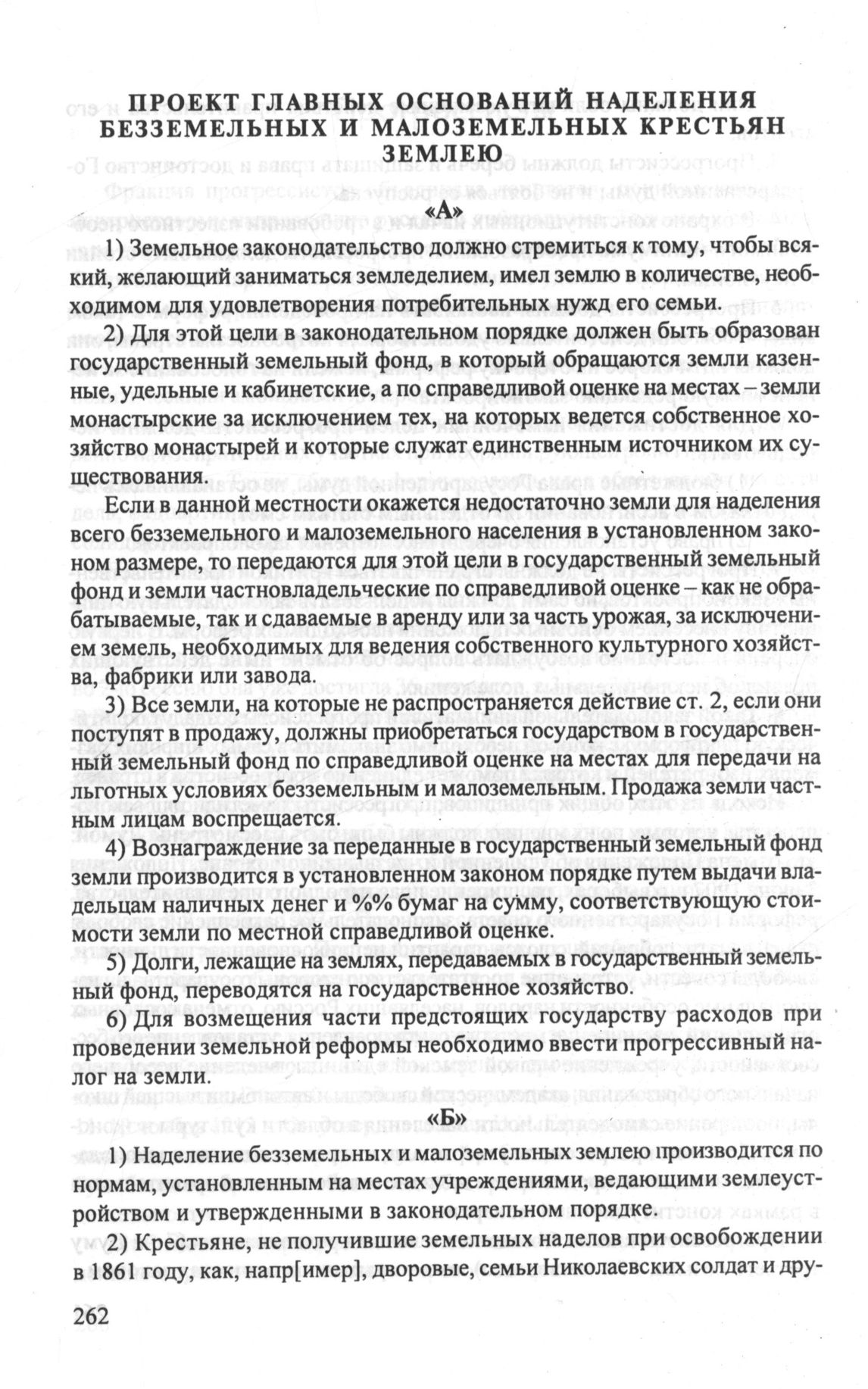 ПРОЕКТ ГЛАВНЫХ ОСНОВАНИЙ НАДЕЛЕНИЯ БЕЗЗЕМЕЛЬНЫХ И МАЛОЗЕМЕЛЬНЫХ КРЕСТЬЯН ЗЕМЛЕЮ

«А»

1) Земельное законодательство должно стремиться к тому, чтобы всякий, желающий заниматься земледелием, имел землю в количестве, необходимом для удовлетворения потребительных нужд его семьи.

2) Для этой цели в законодательном порядке должен быть образован государственный земельный фонд, в который обращаются земли казенные, удельные и кабинетские, а по справедливой оценке на местах – земли монастырские за исключением тех, на которых ведется собственное хозяйство монастырей и которые служат единственным источником их существования.

Если в данной местности окажется недостаточно земли для наделения всего безземельного и малоземельного населения в установленном законом размере, то передаются для этой цели в государственный земельный фонд и земли частновладельческие по справедливой оценке – как не обрабатываемые, так и сдаваемые в аренду или за часть урожая, за исключением земель, необходимых для ведения собственного культурного хозяйства, фабрики или завода.

3) Все земли, на которые не распространяется действие ст. 2, если они поступят в продажу, должны приобретаться государством в государственный земельный фонд по справедливой оценке на местах для передачи на льготных условиях безземельным и малоземельным. Продажа земли частным лицам воспрещается.

4) Вознаграждение за переданные в государственный земельный фонд земли производится в установленном законом порядке путем выдачи владельцам наличных денег и %% бумаг на сумму, соответствующую стоимости земли по местной справедливой оценке.

5) Долги, лежащие на землях, передаваемых в государственный земельный фонд, переводятся на государственное хозяйство.

6) Для возмещения части предстоящих государству расходов при проведении земельной реформы необходимо ввести прогрессивный налог на земли.

«Б»

1) Наделение безземельных и малоземельных землею производится по нормам, установленным на местах учреждениями, ведающими землеустройством и утвержденными в законодательном порядке.

2) Крестьяне, не получившие земельных наделов при освобождении в 1861 году, как, напр[имер], дворовые, семьи Николаевских солдат и дру-

262